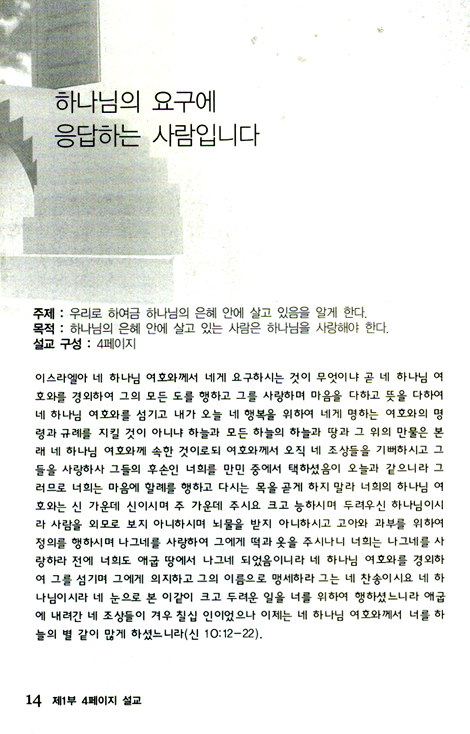 하나님의 요구에
응답하는 사람입니다

주제 : 우리로 하여금 하나님의 은혜 안에 살고 있음을 알게 한다.
목적 : 하나님의 은혜 안에 살고 있는 사람은 하나님을 사랑해야 한다.
설교 구성 : 4페이지

이스라엘아 네 하나님 여호와께서 네게 요구하시는 것이 무엇이냐 곧 네 하나님 여호와를 경외하여 그의 모든 도를 행하고 그를 사랑하며 마음을 다하고 뜻을 다하여 네 하나님 여호와를 섬기고 내가 오늘 네 행복을 위하여 네게 명하는 여호와의 명령과 규례를 지킬 것이 아니냐 하늘과 모든 하늘의 하늘과 땅과 그 위의 만물은 본래 네 하나님 여호와께 속한 것이로되 여호와께서 오직 네 조상들을 기뻐하시고 그들을 사랑하사 그들의 후손인 너희를 만민 중에서 택하셨음이 오늘과 같으니라 그러므로 너희는 마음에 할례를 행하고 다시는 목을 곧게 하지 말라 너희의 하나님 여호와는 신 가운데 신이시며 주 가운데 주시요 크고 능하시며 두려우신 하나님이시라 사람을 외모로 보지 아니하시며 뇌물을 받지 아니하시고 고아와 과부를 위하여 정의를 행하시며 나그네를 사랑하여 그에게 떡과 옷을 주시나니 너희는 나그네를 사랑하라 전에 너희도 애굽 땅에서 나그네 되었음이니라 네 하나님 여호와를 경외하여 그를 섬기며 그에게 의지하고 그의 이름으로 맹세하라 그는 네 찬송이시요 네 하나님이시라 네 눈으로 본 이같이 크고 두려운 일을 너를 위하여 행하셨느니라 애굽에 내려간 네 조상들이 겨우 칠십 인이었으나 이제는 네 하나님 여호와께서 너를 하늘의 별 같이 많게 하셨느니라(신 10:12-22).

14 제1부 4페이지 설교